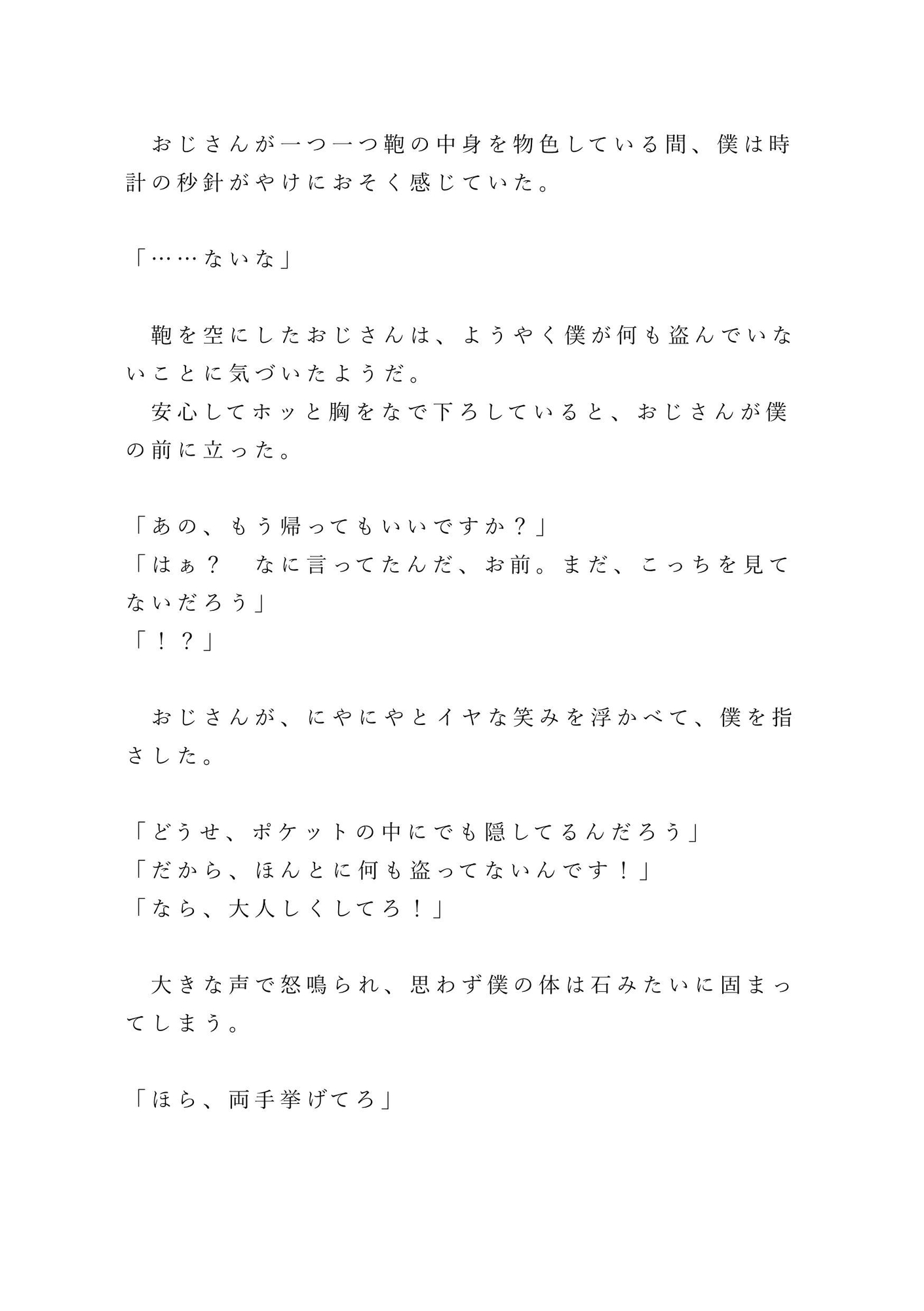 おじさんが一つ一つ鞄の中身を物色している間、僕は時計の秒針がやけにおそく感じていた。

「……ないな」

鞄を空にしたおじさんは、ようやく僕が何も盗んでいないことに気づいたようだ。

安心してホッと胸をなで下ろしていると、おじさんが僕の前に立った。

「あの、もう帰ってもいいですか？」
「はぁ？ なに言ってたんだ、お前。まだ、こっちを見てないだろう」
「！？」

おじさんが、にやにやとイヤな笑みを浮かべて、僕を指さした。

「どうせ、ポケットの中にでも隠してるんだろう」
「だから、ほんとに何も盗ってないんです！」
「なら、大人しくしてろ！」

大きな声で怒鳴られ、思わず僕の体は石みたいに固まってしまう。

「ほら、両手挙げてろ」